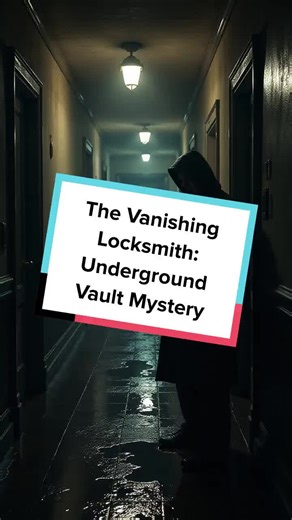 The Vanishing Locksmith: Underground Vault Mystery